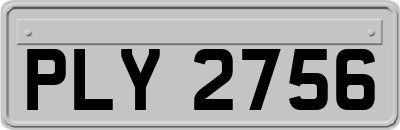 PLY 2756